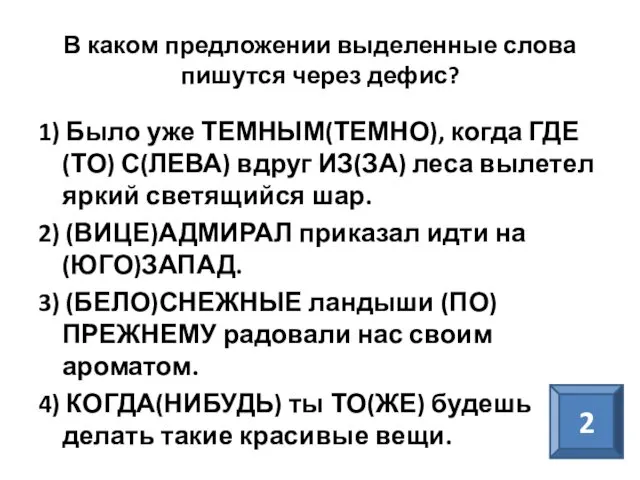 В каком предложении выделенные слова пишутся через дефис?

1) Было уже ТЕМНЫМ(ТЕМНО), когда ГДЕ (ТО) С(ЛЕВА) вдруг ИЗ(ЗА) леса вылетел яркий светящийся шар.

2) (ВИЦЕ)АДМИРАЛ приказал идти на (ЮГО)ЗАПАД.

3) (БЕЛО)СНЕЖНЫЕ ландыши (ПО) ПРЕЖНЕМУ радовали нас своим ароматом.

4) КОГДА(НИБУДЬ) ты ТО(ЖЕ) будешь делать такие красивые вещи.

2